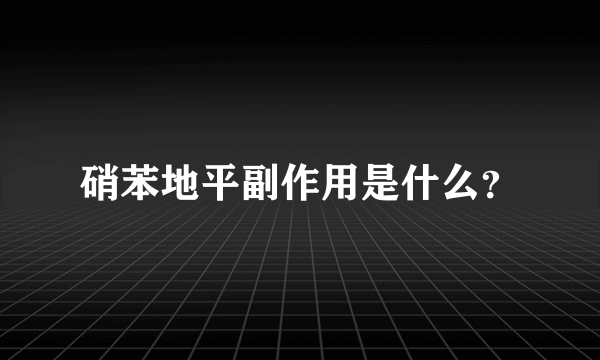 硝苯地平副作用是什么?